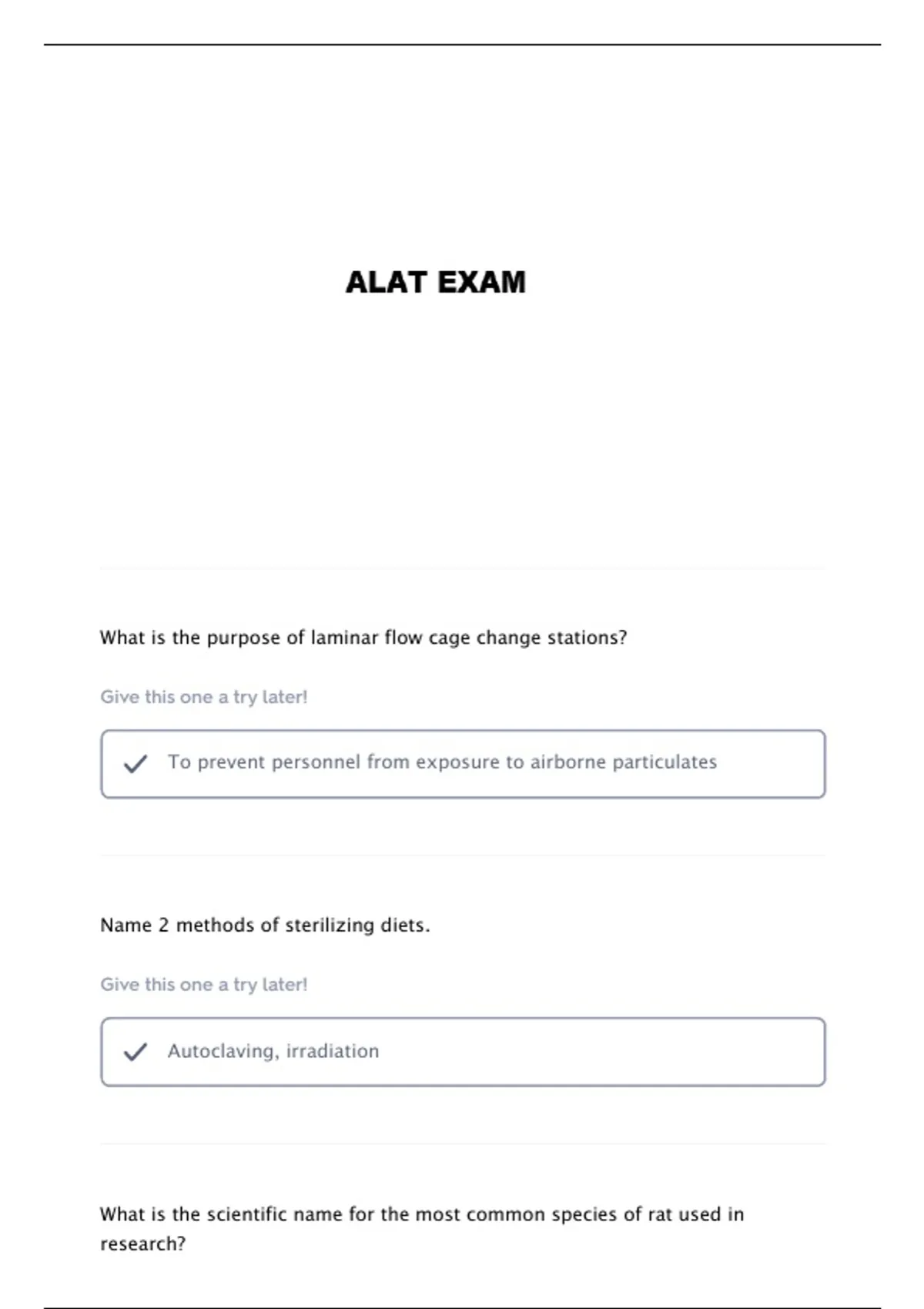 ALAT EXAM

What is the purpose of laminar flow cage change stations?

Give this one a try later!

To prevent personnel from exposure to airborne particulates

Name 2 methods of sterilizing diets.

Give this one a try later!

Autoclaving, irradiation

What is the scientific name for the most common species of rat used in research?